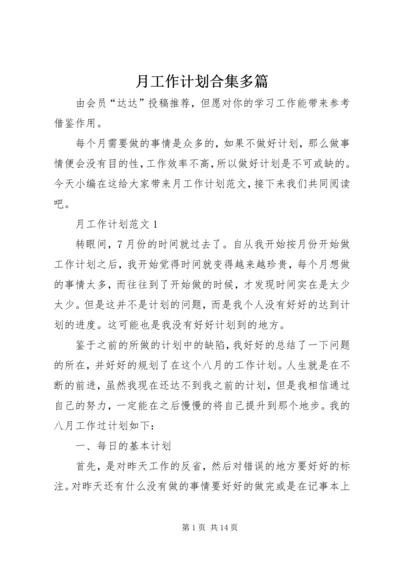 月工作计划合集多篇

由会员“达达”投稿推荐，但愿对你的学习工作能带来参考借鉴作用。

每个月需要做的事情是众多的，如果不做好计划，那么做事情便会没有目的性，工作效率不高，所以做好计划是不可或缺的。今天小编在这给大家带来月工作计划范文，接下来我们共同阅读吧。

月工作计划范文 1

转眼间，7 月份的时间就过去了。自从我开始按月份开始做工作计划之后，我开始觉得时间就变得越来越珍贵，每个月想做的事情太多，而往往到了开始做的时候，才发现时间实在是太少太少。但是这并不是计划的问题，而是我个人没有好好的达到计划的进度。这可能也是我没有好好计划到的地方。

鉴于之前的所做的计划中的缺陷，我好好的总结了一下问题的所在，并好好的规划了在这个八月的工作计划。人生就是在不断的前进，虽然我现在还达不到我之前的计划，但是我相信通过自己的努力，一定能在之后慢慢的将自己提升到那个地步。我的八月工作过计划如下：

一、每日的基本计划

首先，是对昨天工作的反省，然后对错误的地方要好好的标注。对昨天还有什么没有做的事情要好好的做完或是在记事本上

第 1 页 共 14 页